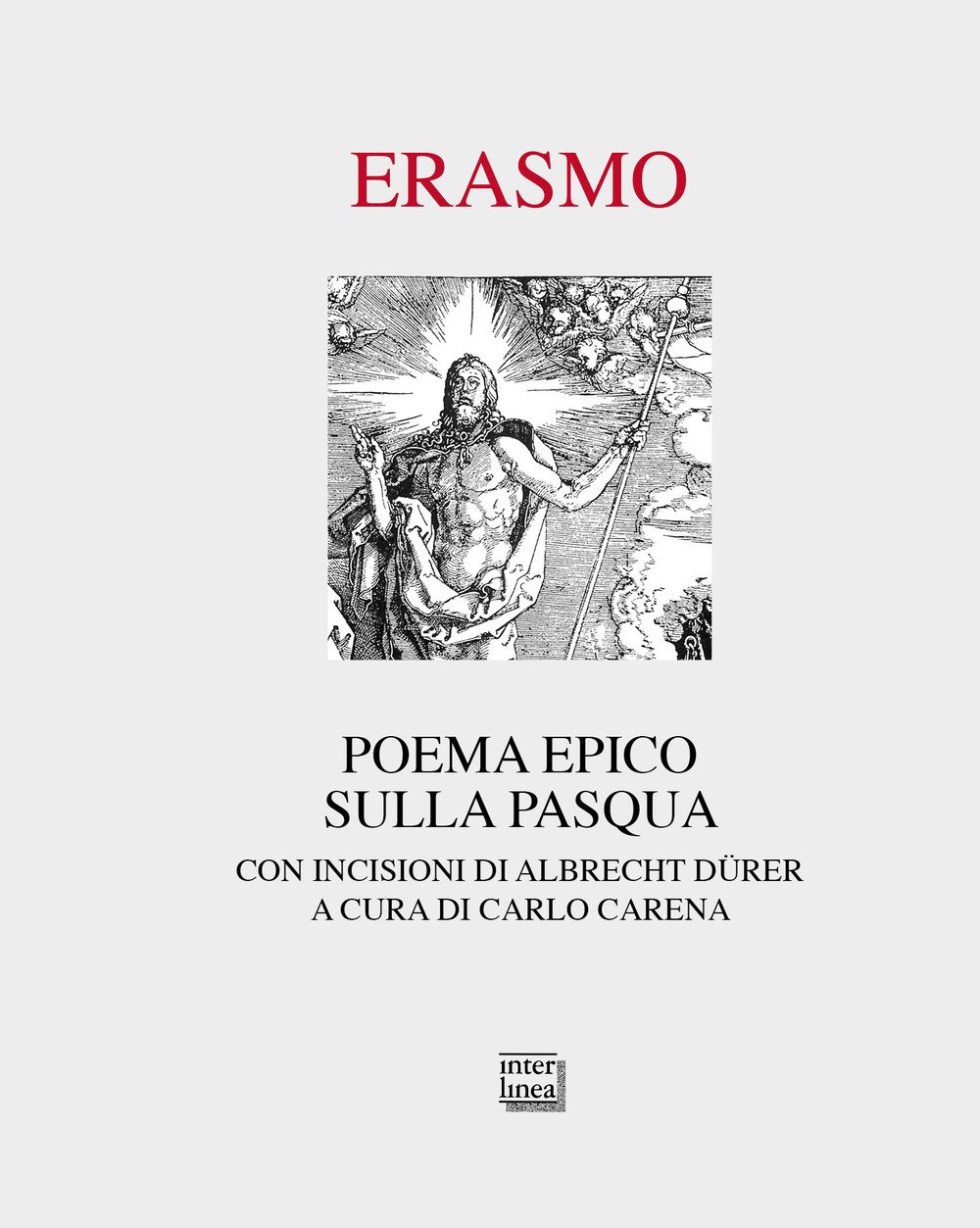 ERASMO

POEMA EPICO
SULLA PASQUA

CON INCISIONI DI ALBRECHT DÜRER
A CURA DI CARLO CARENA

inter
linea